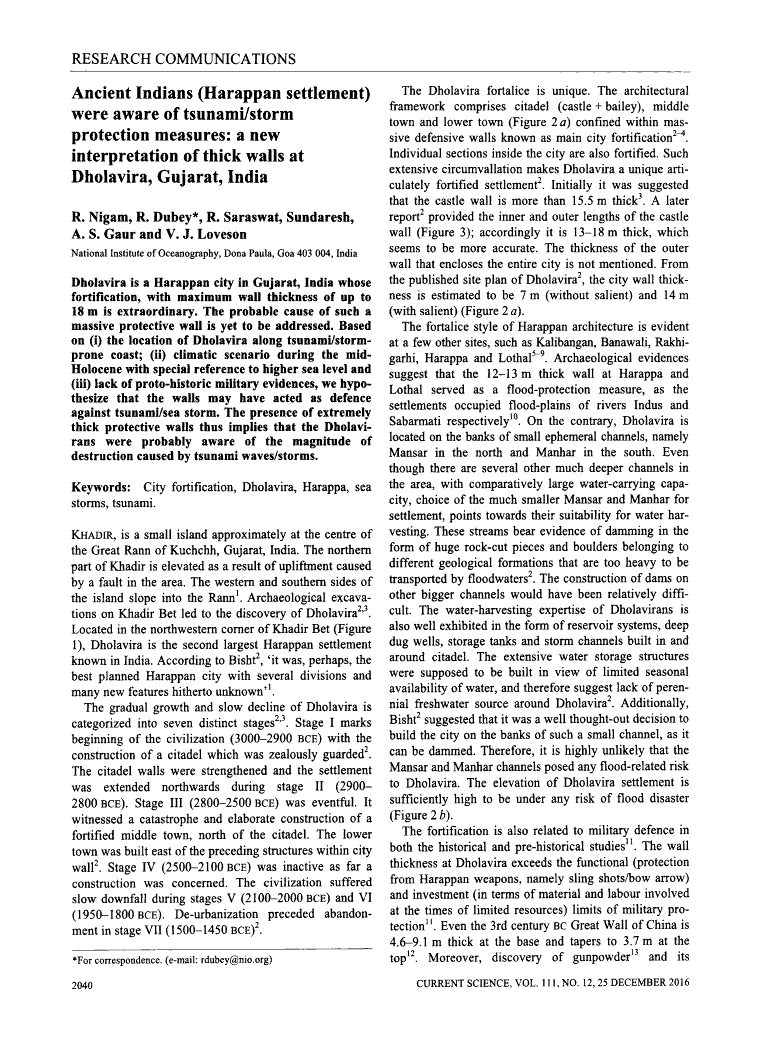 RESEARCH COMMUNICATIONS

Ancient Indians (Harappan settlement) were aware of tsunami/storm protection measures: a new interpretation of thick walls at Dholavira, Gujarat, India

R. Nigam, R. Dubey*, R. Saraswat, Sundaresh, A. S. Gaur and V. J. Loveson

National Institute of Oceanography, Dona Paula, Goa 403 004, India

Dholavira is a Harappan city in Gujarat, India whose fortification, with maximum wall thickness of up to 18 m is extraordinary. The probable cause of such a massive protective wall is yet to be addressed. Based on (i) the location of Dholavira along tsunami/storm-prone coast; (ii) climatic scenario during the mid-Holocene with special reference to higher sea level and (iii) lack of proto-historic military evidences, we hypothesize that the walls may have acted as defence against tsunami/sea storm. The presence of extremely thick protective walls thus implies that the Dholavirans were probably aware of the magnitude of destruction caused by tsunami waves/storms.

Keywords: City fortification, Dholavira, Harappa, sea storms, tsunami.

KHADIR, is a small island approximately at the centre of the Great Rann of Kuchchh, Gujarat, India. The northern part of Khadir is elevated as a result of upliftment caused by a fault in the area. The western and southern sides of the island slope into the Rann$^1$. Archaeological excavations on Khadir Bet led to the discovery of Dholavira$^{2,3}$. Located in the northwestern corner of Khadir Bet (Figure 1), Dholavira is the second largest Harappan settlement known in India. According to Bisht$^2$, 'it was, perhaps, the best planned Harappan city with several divisions and many new features hitherto unknown'$^1$.

The gradual growth and slow decline of Dholavira is categorized into seven distinct stages$^{2,3}$. Stage I marks beginning of the civilization (3000–2900 BCE) with the construction of a citadel which was zealously guarded$^2$. The citadel walls were strengthened and the settlement was extended northwards during stage II (2900–2800 BCE). Stage III (2800–2500 BCE) was eventful. It witnessed a catastrophe and elaborate construction of a fortified middle town, north of the citadel. The lower town was built east of the preceding structures within city wall$^2$. Stage IV (2500–2100 BCE) was inactive as far a construction was concerned. The civilization suffered slow downfall during stages V (2100–2000 BCE) and VI (1950–1800 BCE). De-urbanization preceded abandonment in stage VII (1500–1450 BCE)$^2$.

*For correspondence. (e-mail: rdubey@nio.org)

The Dholavira fortalice is unique. The architectural framework comprises citadel (castle + bailey), middle town and lower town (Figure 2 a) confined within massive defensive walls known as main city fortification$^{2-4}$. Individual sections inside the city are also fortified. Such extensive circumvallation makes Dholavira a unique articulately fortified settlement$^2$. Initially it was suggested that the castle wall is more than 15.5 m thick$^3$. A later report$^2$ provided the inner and outer lengths of the castle wall (Figure 3); accordingly it is 13–18 m thick, which seems to be more accurate. The thickness of the outer wall that encloses the entire city is not mentioned. From the published site plan of Dholavira$^2$, the city wall thickness is estimated to be 7 m (without salient) and 14 m (with salient) (Figure 2 a).

The fortalice style of Harappan architecture is evident at a few other sites, such as Kalibangan, Banawali, Rakhigarhi, Harappa and Lothal$^{5-9}$. Archaeological evidences suggest that the 12–13 m thick wall at Harappa and Lothal served as a flood-protection measure, as the settlements occupied flood-plains of rivers Indus and Sabarmati respectively$^{10}$. On the contrary, Dholavira is located on the banks of small ephemeral channels, namely Mansar in the north and Manhar in the south. Even though there are several other much deeper channels in the area, with comparatively large water-carrying capacity, choice of the much smaller Mansar and Manhar for settlement, points towards their suitability for water harvesting. These streams bear evidence of damming in the form of huge rock-cut pieces and boulders belonging to different geological formations that are too heavy to be transported by floodwaters$^2$. The construction of dams on other bigger channels would have been relatively difficult. The water-harvesting expertise of Dholavirans is also well exhibited in the form of reservoir systems, deep dug wells, storage tanks and storm channels built in and around citadel. The extensive water storage structures were supposed to be built in view of limited seasonal availability of water, and therefore suggest lack of perennial freshwater source around Dholavira$^2$. Additionally, Bisht$^2$ suggested that it was a well thought-out decision to build the city on the banks of such a small channel, as it can be dammed. Therefore, it is highly unlikely that the Mansar and Manhar channels posed any flood-related risk to Dholavira. The elevation of Dholavira settlement is sufficiently high to be under any risk of flood disaster (Figure 2 b).

The fortification is also related to military defence in both the historical and pre-historical studies$^{11}$. The wall thickness at Dholavira exceeds the functional (protection from Harappan weapons, namely sling shots/bow arrow) and investment (in terms of material and labour involved at the times of limited resources) limits of military protection$^{11}$. Even the 3rd century BC Great Wall of China is 4.6–9.1 m thick at the base and tapers to 3.7 m at the top$^{12}$. Moreover, discovery of gunpowder$^{13}$ and its

2040 CURRENT SCIENCE, VOL. 111, NO. 12, 25 DECEMBER 2016